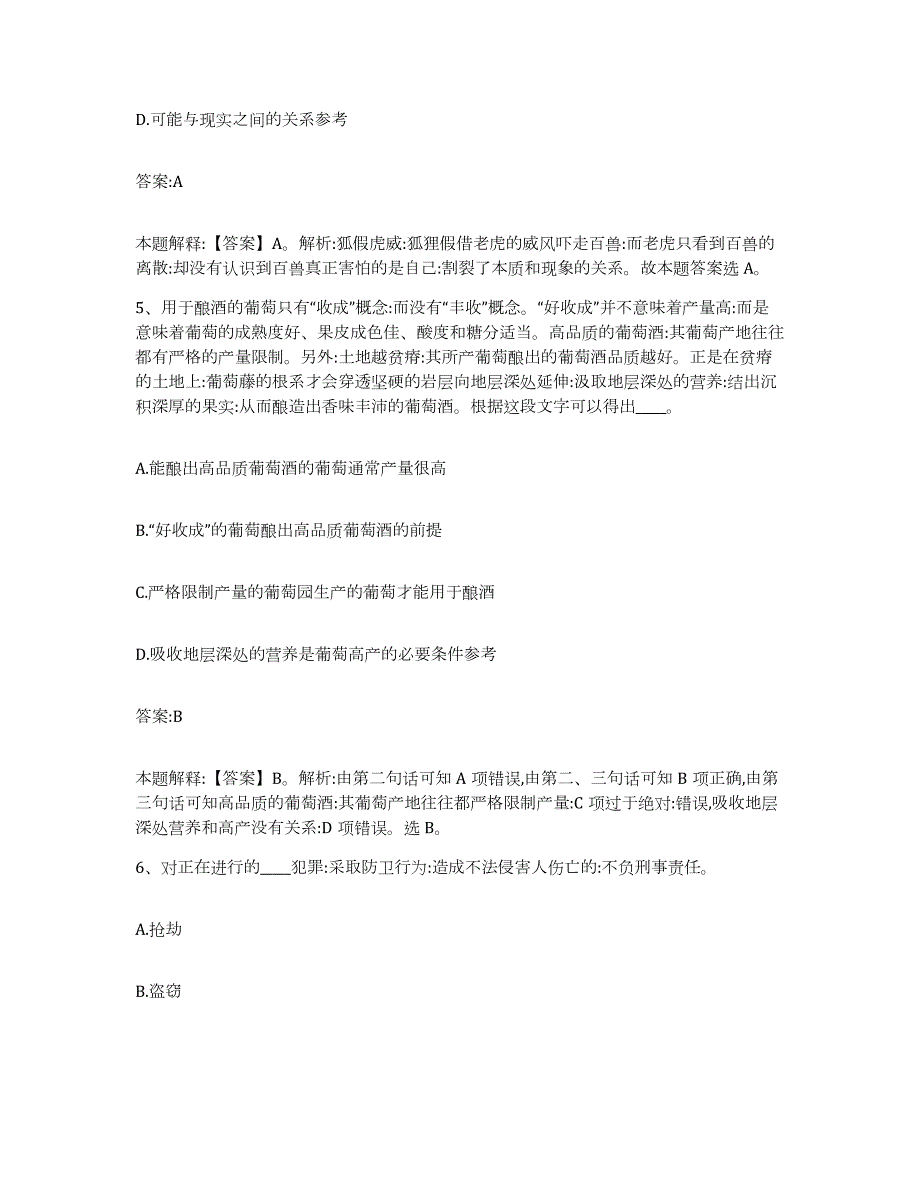 D.可能与现实之间的关系参考

答案:A

本题解释:【答案】A。解析:狐假虎威:狐狸假借老虎的威风吓走百兽:而老虎只看到百兽的离散:却没有认识到百兽真正害怕的是自己:割裂了本质和现象的关系。故本题答案选 A。

5、用于酿酒的葡萄只有“收成”概念:而没有“丰收”概念。“好收成”并不意味着产量高:而是意味着葡萄的成熟度好、果皮成色佳、酸度和糖分适当。高品质的葡萄酒:其葡萄产地往往都有严格的产量限制。另外:土地越贫瘠:其所产葡萄酿出的葡萄酒品质越好。正是在贫瘠的土地上:葡萄藤的根系才会穿透坚硬的岩层向地层深处延伸:汲取地层深处的营养:结出沉积深厚的果实:从而酿造出香味丰沛的葡萄酒。根据这段文字可以得出____。

A.能酿出高品质葡萄酒的葡萄通常产量很高

B.“好收成”的葡萄酿出高品质葡萄酒的前提

C.严格限制产量的葡萄园生产的葡萄才能用于酿酒

D.吸收地层深处的营养是葡萄高产的必要条件参考

答案:B

本题解释:【答案】B。解析:由第二句话可知 A 项错误,由第二、三句话可知 B 项正确,由第三句话可知高品质的葡萄酒:其葡萄产地往往都严格限制产量:C 项过于绝对:错误,吸收地层深处营养和高产没有关系:D 项错误。选 B。

6、对正在进行的____犯罪:采取防卫行为:造成不法侵害人伤亡的:不负刑事责任。

A.抢劫

B.盗窃